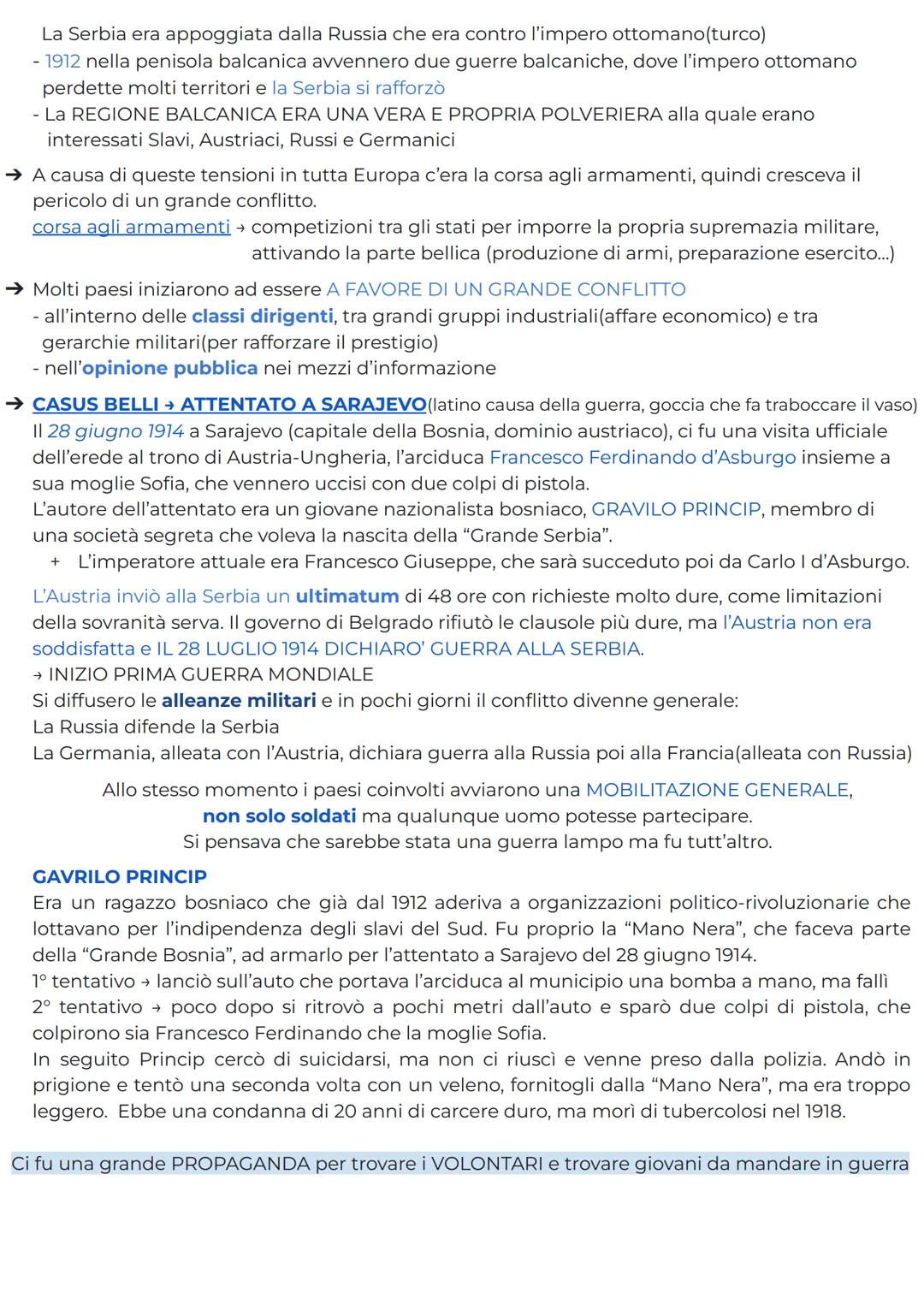 La Serbia era appoggiata dalla Russia che era contro l'impero ottomano(turco)
- 1912 nella penisola balcanica avvennero due guerre balcaniche, dove l'impero ottomano perdette molti territori e la Serbia si rafforzò
- La REGIONE BALCANICA ERA UNA VERA E PROPRIA POLVERIERA alla quale erano interessati Slavi, Austriaci, Russi e Germanici

➔ A causa di queste tensioni in tutta Europa c'era la corsa agli armamenti, quindi cresceva il pericolo di un grande conflitto.
corsa agli armamenti → competizioni tra gli stati per imporre la propria supremazia militare, attivando la parte bellica (produzione di armi, preparazione esercito...)

➔ Molti paesi iniziarono ad essere A FAVORE DI UN GRANDE CONFLITTO
- all'interno delle classi dirigenti, tra grandi gruppi industriali(affare economico) e tra gerarchie militari(per rafforzare il prestigio)
- nell'opinione pubblica nei mezzi d'informazione

➔ CASUS BELLI → ATTENTATO A SARAJEVO(latino causa della guerra, goccia che fa traboccare il vaso)
Il 28 giugno 1914 a Sarajevo (capitale della Bosnia, dominio austriaco), ci fu una visita ufficiale dell'erede al trono di Austria-Ungheria, l'arciduca Francesco Ferdinando d'Asburgo insieme a sua moglie Sofia, che vennero uccisi con due colpi di pistola.
L'autore dell'attentato era un giovane nazionalista bosniaco, GRAVILO PRINCIP, membro di una società segreta che voleva la nascita della "Grande Serbia".
+ L'imperatore attuale era Francesco Giuseppe, che sarà succeduto poi da Carlo I d'Asburgo.

L'Austria inviò alla Serbia un ultimatum di 48 ore con richieste molto dure, come limitazioni della sovranità serva. Il governo di Belgrado rifiutò le clausole più dure, ma l'Austria non era soddisfatta e IL 28 LUGLIO 1914 DICHIARO' GUERRA ALLA SERBIA.
→ INIZIO PRIMA GUERRA MONDIALE
Si diffusero le alleanze militari e in pochi giorni il conflitto divenne generale:
La Russia difende la Serbia
La Germania, alleata con l'Austria, dichiara guerra alla Russia poi alla Francia(alleata con Russia)

Allo stesso momento i paesi coinvolti avviarono una MOBILITAZIONE GENERALE, non solo soldati ma qualunque uomo potesse partecipare.
Si pensava che sarebbe stata una guerra lampo ma fu tutt'altro.

GAVRILO PRINCIP
Era un ragazzo bosniaco che già dal 1912 aderiva a organizzazioni politico-rivoluzionarie che lottavano per l'indipendenza degli slavi del Sud. Fu proprio la "Mano Nera", che faceva parte della "Grande Bosnia", ad armarlo per l'attentato a Sarajevo del 28 giugno 1914.
1° tentativo → lanciò sull'auto che portava l'arciduca al municipio una bomba a mano, ma fallì
2° tentativo → poco dopo si ritrovò a pochi metri dall'auto e sparò due colpi di pistola, che colpirono sia Francesco Ferdinando che la moglie Sofia.
In seguito Princip cercò di suicidarsi, ma non ci riuscì e venne preso dalla polizia. Andò in prigione e tentò una seconda volta con un veleno, fornitogli dalla "Mano Nera", ma era troppo leggero. Ebbe una condanna di 20 anni di carcere duro, ma morì di tubercolosi nel 1918.

Ci fu una grande PROPAGANDA per trovare i VOLONTARI e trovare giovani da mandare in guerra